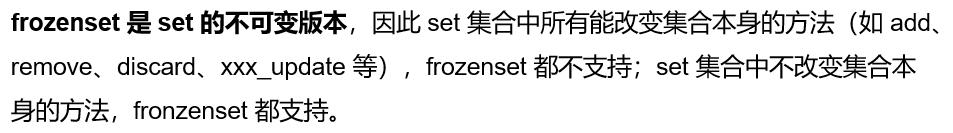 frozenset 是 set 的不可变版本，因此 set 集合中所有能改变集合本身的方法（如 add、remove、discard、xxx_update 等），frozenset 都不支持；set 集合中不改变集合本身的方法，fronzenset 都支持。